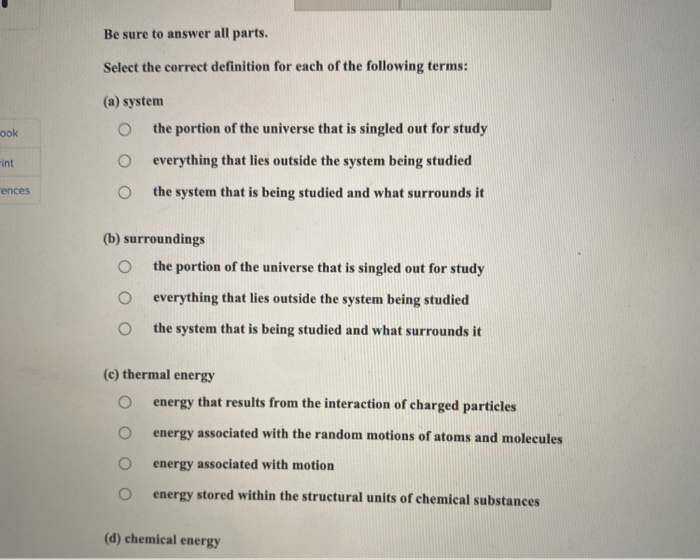 ook

int

ences

Be sure to answer all parts.

Select the correct definition for each of the following terms:

(a) system

the portion of the universe that is singled out for study

everything that lies outside the system being studied

the system that is being studied and what surrounds it

(b) surroundings

the portion of the universe that is singled out for study

everything that lies outside the system being studied

the system that is being studied and what surrounds it

(c) thermal energy

energy that results from the interaction of charged particles

energy associated with the random motions of atoms and molecules

energy associated with motion

energy stored within the structural units of chemical substances

(d) chemical energy